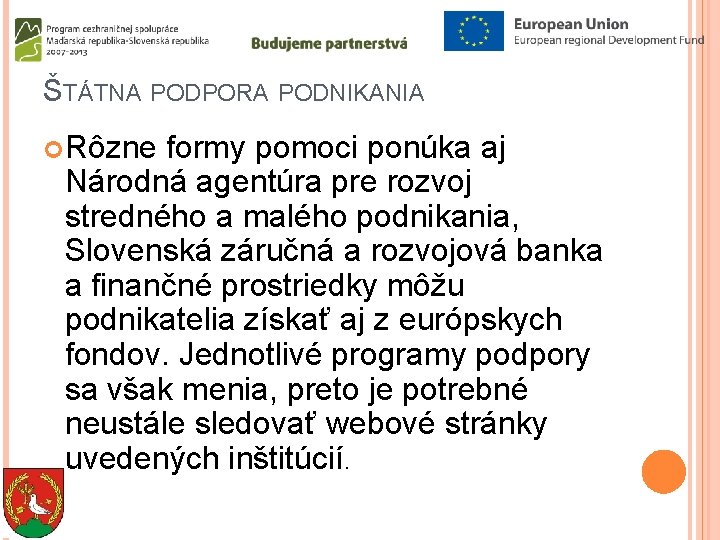 Program cezhraničnej spolupráce
Maďarská republika-Slovenská republika
2007-2013

Budujeme partnerstvá

European Union
European regional Development Fund

ŠTÁTNA PODPORA PODNIKANIA

Rôzne formy pomoci ponúka aj Národná agentúra pre rozvoj stredného a malého podnikania, Slovenská záručná a rozvojová banka a finančné prostriedky môžu podnikatelia získať aj z európskych fondov. Jednotlivé programy podpory sa však menia, preto je potrebné neustále sledovať webové stránky uvedených inštitúcií.